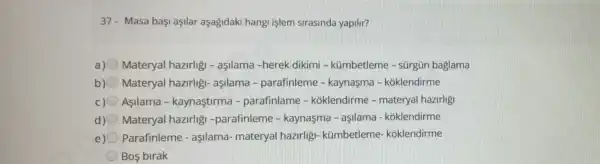 37 - Masa başı aşılar aşağıdaki hangi işlem sırasında yapılır?

a) Materyal hazırlığı - aşılama -herek dikimi - kümbetleme - sürgün bağlama
b) Materyal hazırlığı- aşılama - parafinleme - kaynaşma - köklendirme
c) Aşılama - kaynaştırma - parafinlame - köklendirme - materyal hazırlığı
d) Materyal hazırlığı -parafinleme - kaynaşma - aşılama - köklendirme
e) Parafinleme - aşılama- materyal hazırlığı- kümbetleme- köklendirme
Boş bırak